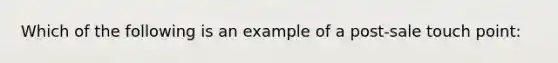 Which of the following is an example of a post-sale touch point: